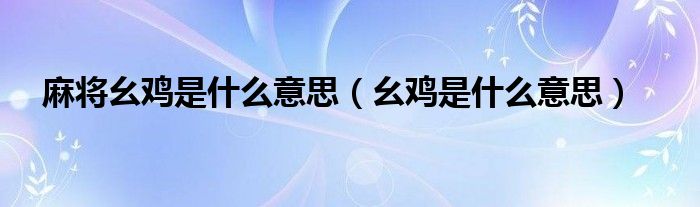 麻将幺鸡是什么意思（幺鸡是什么意思）